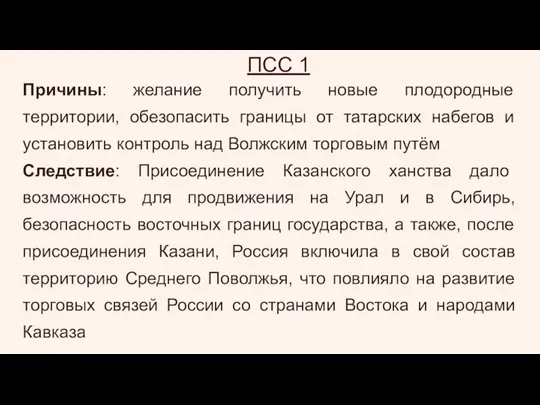 ПСС 1

Причины: желание получить новые плодородные территории, обезопасить границы от татарских набегов и установить контроль над Волжским торговым путём

Следствие: Присоединение Казанского ханства дало возможность для продвижения на Урал и в Сибирь, безопасность восточных границ государства, а также, после присоединения Казани, Россия включила в свой состав территорию Среднего Поволжья, что повлияло на развитие торговых связей России со странами Востока и народами Кавказа